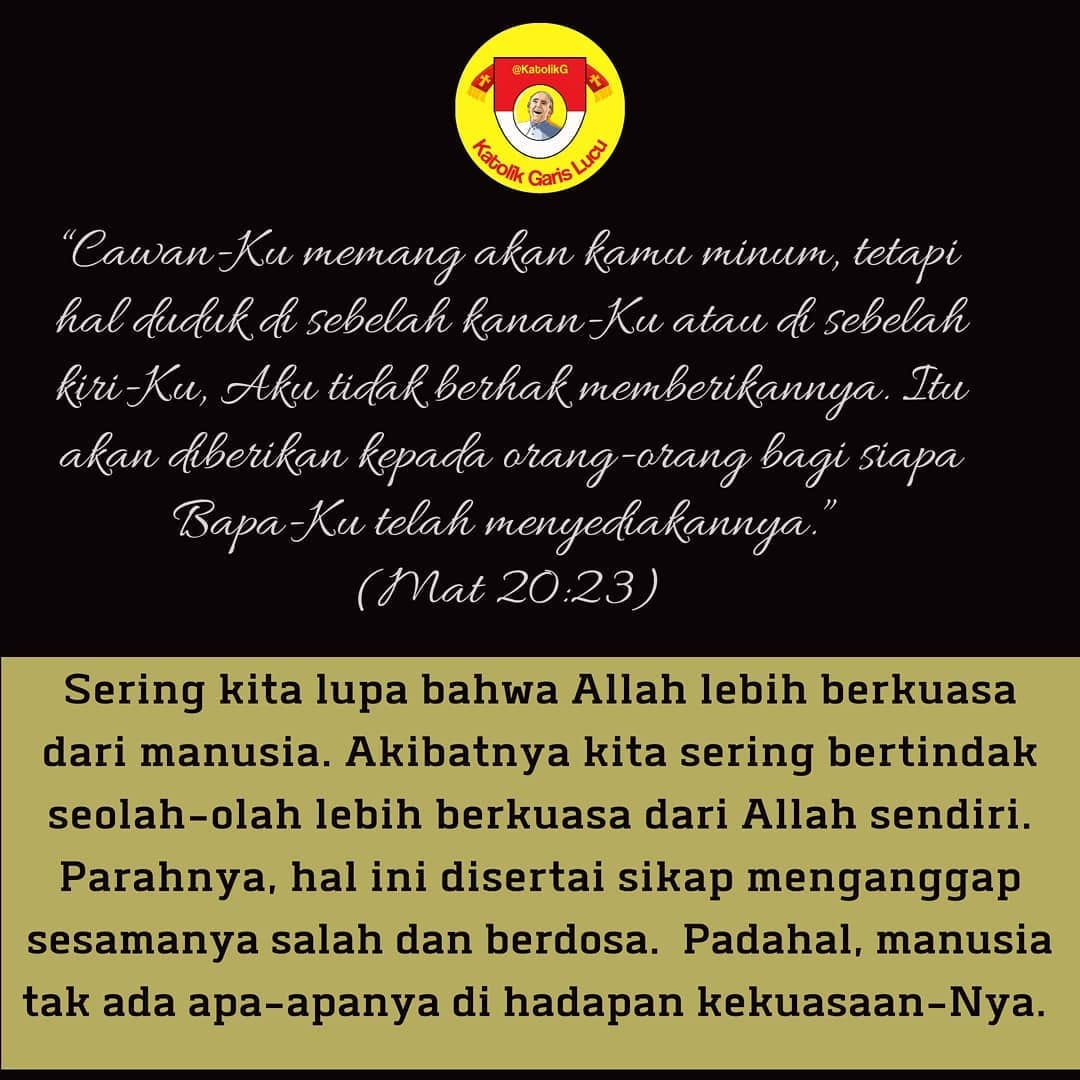 @KatolikG
Katolik Garis Lucu

"Cawan-Ku memang akan kamu minum, tetapi hal duduk di sebelah kanan-Ku atau di sebelah kiri-Ku, Aku tidak berhak memberikannya. Itu akan diberikan kepada orang-orang bagi siapa Bapa-Ku telah menyediakannya."
(Mat 20:23)

Sering kita lupa bahwa Allah lebih berkuasa dari manusia. Akibatnya kita sering bertindak seolah-olah lebih berkuasa dari Allah sendiri. Parahnya, hal ini disertai sikap menganggap sesamanya salah dan berdosa. Padahal, manusia tak ada apa-apanya di hadapan kekuasaan-Nya.